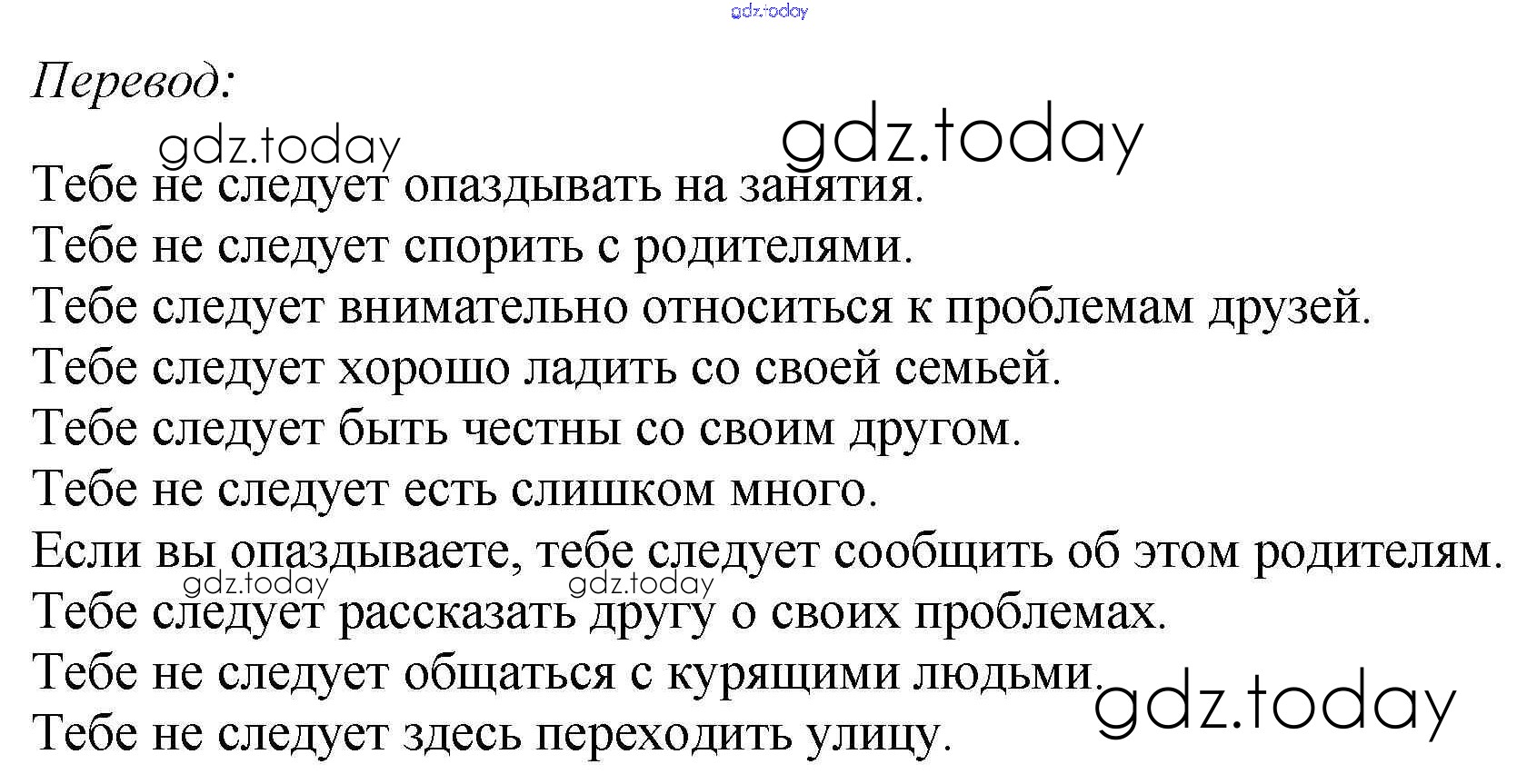 gdz.today

Перевод:

gdz.today gdz.today

Тебе не следует опаздывать на занятия.
Тебе не следует спорить с родителями.
Тебе следует внимательно относиться к проблемам друзей.
Тебе следует хорошо ладить со своей семьей.
Тебе следует быть честны со своим другом.
Тебе не следует есть слишком много.
Если вы опаздываете, тебе следует сообщить об этом родителям.
gdz.today gdz.today
Тебе следует рассказать другу о своих проблемах.
Тебе не следует общаться с курящими людьми.
gdz.today
Тебе не следует здесь переходить улицу.